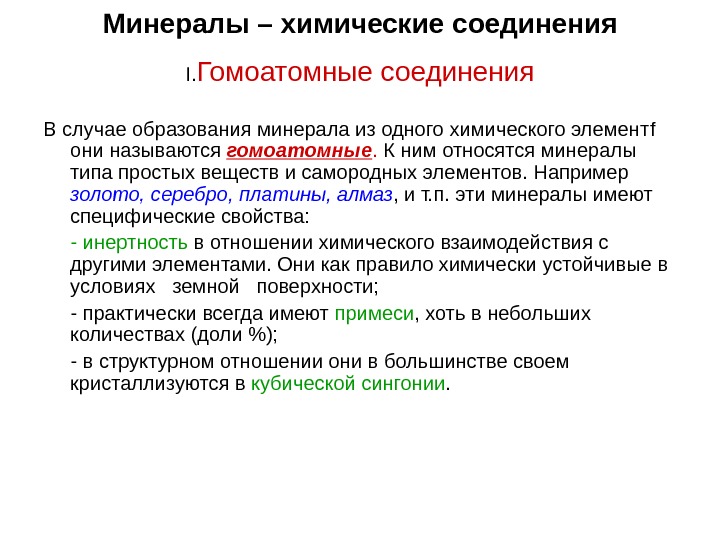 Минералы – химические соединения

I.Гомоатомные соединения

В случае образования минерала из одного химического элементf они называются гомоатомные. К ним относятся минералы типа простых веществ и самородных элементов. Например золото, серебро, платины, алмаз, и т.п. эти минералы имеют специфические свойства:

- инертность в отношении химического взаимодействия с другими элементами. Они как правило химически устойчивые в условиях земной поверхности;

- практически всегда имеют примеси, хоть в небольших количествах (доли %);

- в структурном отношении они в большинстве своем кристаллизуются в кубической сингонии.